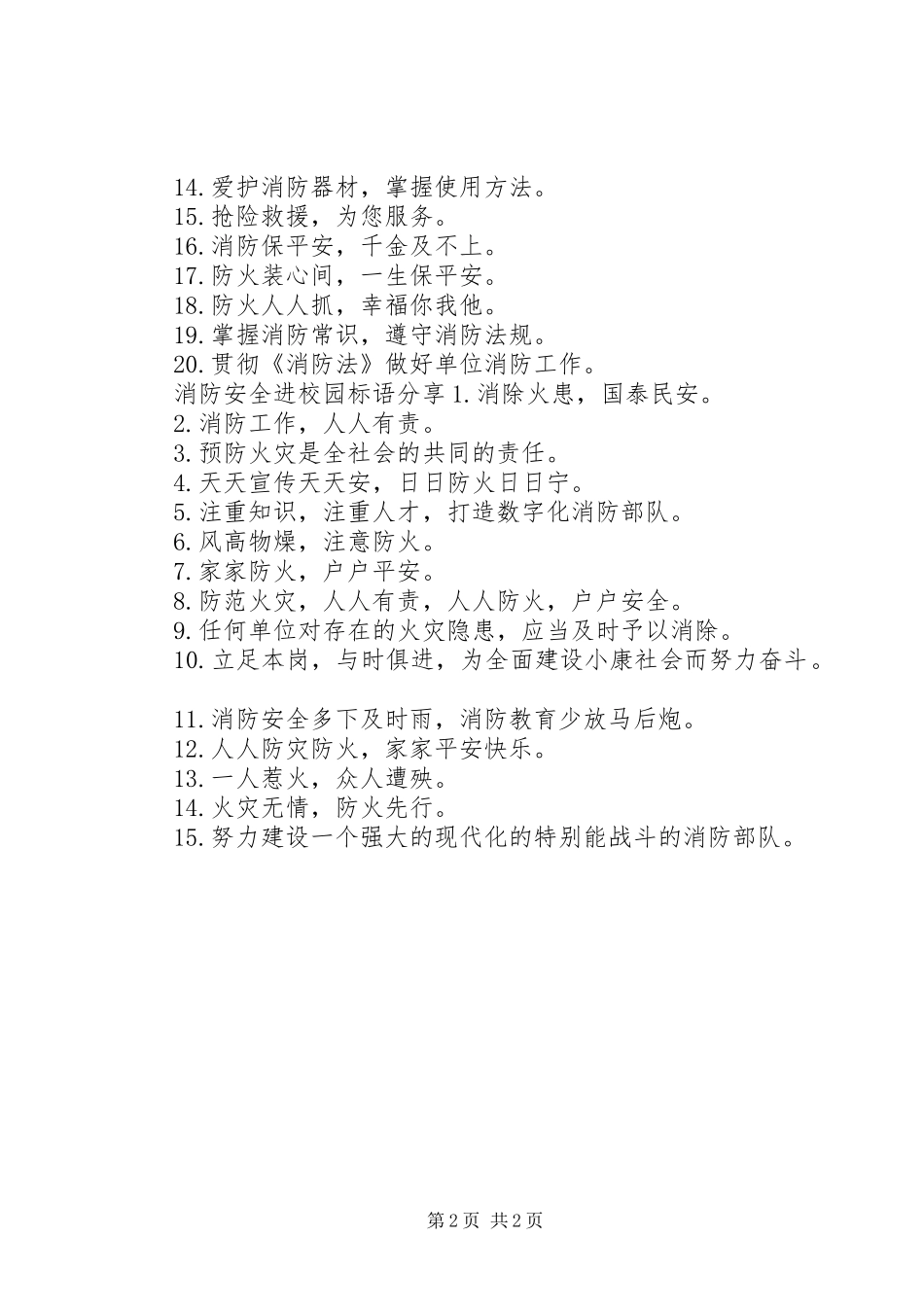 14.爱护消防器材，掌握使用方法。
15.抢险救援，为您服务。
16.消防保平安，千金及不上。
17.防火装心间，一生保平安。
18.防火人人抓，幸福你我他。
19.掌握消防常识，遵守消防法规。
20.贯彻《消防法》做好单位消防工作。
消防安全进校园标语分享 1.消除火患，国泰民安。
2.消防工作，人人有责。
3.预防火灾是全社会的共同的责任。
4.天天宣传天天安，日日防火日日宁。
5.注重知识，注重人才，打造数字化消防部队。
6.风高物燥，注意防火。
7.家家防火，户户平安。
8.防范火灾，人人有责，人人防火，户户安全。
9.任何单位对存在的火灾隐患，应当及时予以消除。
10.立足本岗，与时俱进，为全面建设小康社会而努力奋斗。

11.消防安全多下及时雨，消防教育少放马后炮。
12.人人防灾防火，家家平安快乐。
13.一人惹火，众人遭殃。
14.火灾无情，防火先行。
15.努力建设一个强大的现代化的特别能战斗的消防部队。

第 2 页 共 2 页